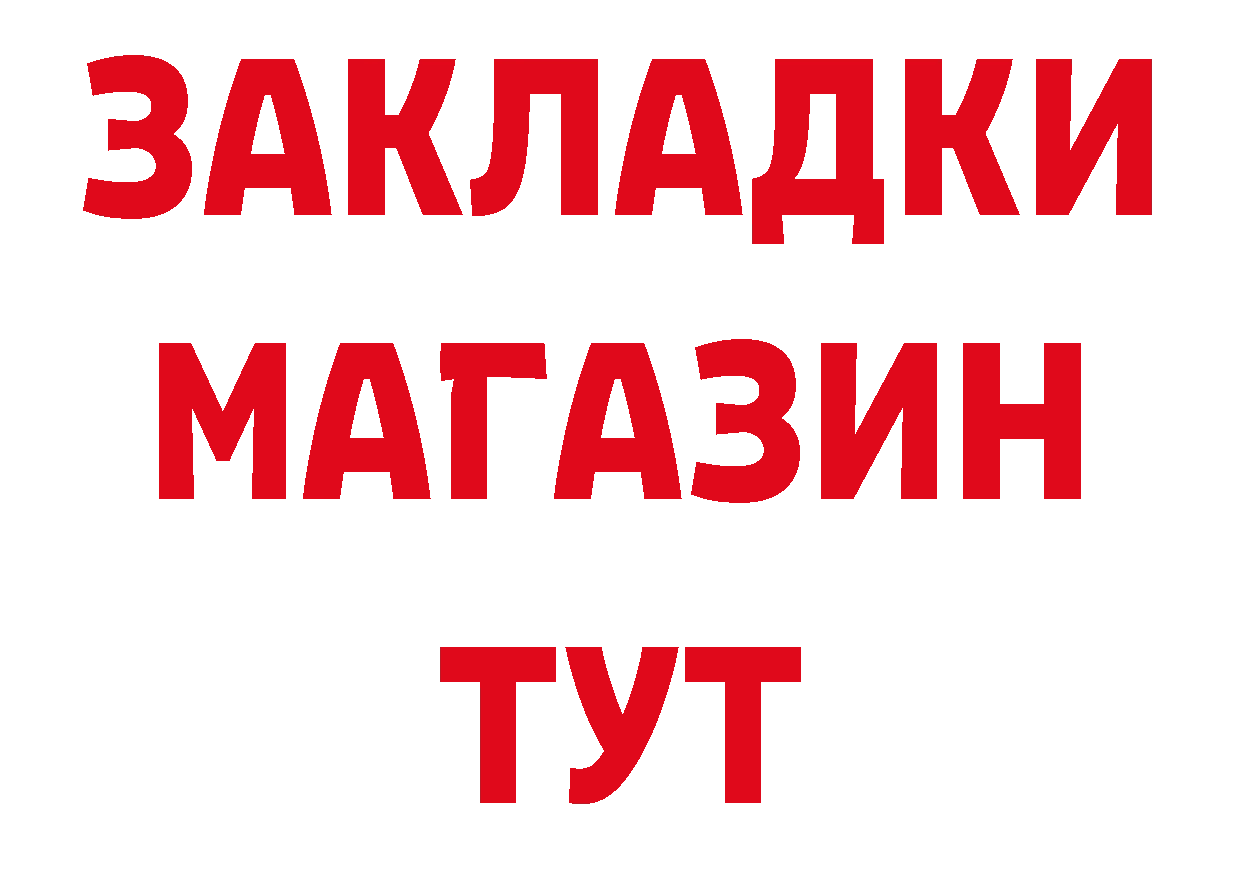 ЗАКЛАДКИ
МАГАЗИН
ТУТ